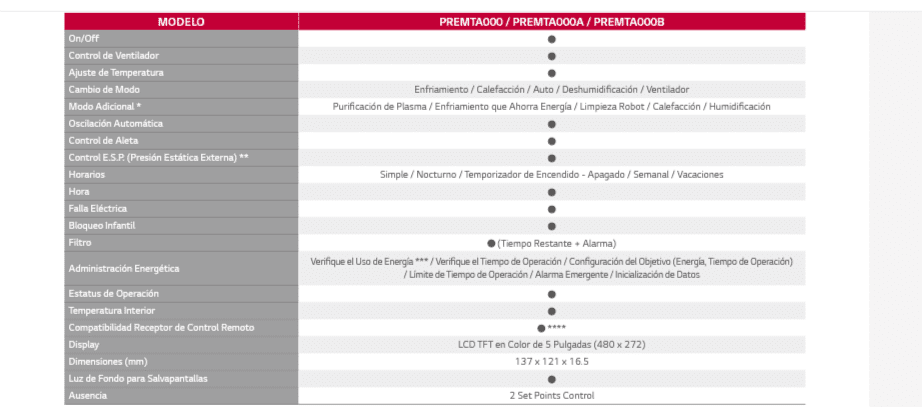 | MODELO | PREMTA000 / PREMTA000A / PREMTA000B |
|---|---|
| On/Off | ● |
| Control de Ventilador | ● |
| Ajuste de Temperatura | ● |
| Cambio de Modo | Enfriamiento / Calefacción / Auto / Deshumidificación / Ventilador |
| Modo Adicional * | Purificación de Plasma / Enfriamiento que Ahorra Energía / Limpieza Robot / Calefacción / Humidificación |
| Oscilación Automática | ● |
| Control de Aleta | ● |
| Control E.S.P. (Presión Estática Externa) ** | ● |
| Horarios | Simple / Nocturno / Temporizador de Encendido - Apagado / Semanal / Vacaciones |
| Hora | ● |
| Falla Eléctrica | ● |
| Bloqueo Infantil | ● |
| Filtro | ● (Tiempo Restante + Alarma) |
| Administración Energética | Verifique el Uso de Energía *** / Verifique el Tiempo de Operación / Configuración del Objetivo (Energía, Tiempo de Operación) / Límite de Tiempo de Operación / Alarma Emergente / Inicialización de Datos |
| Estatus de Operación | ● |
| Temperatura Interior | ● |
| Compatibilidad Receptor de Control Remoto | ● **** |
| Display | LCD TFT en Color de 5 Pulgadas (480 x 272) |
| Dimensiones (mm) | 137 x 121 x 16.5 |
| Luz de Fondo para Salvapantallas | ● |
| Ausencia | 2 Set Points Control |